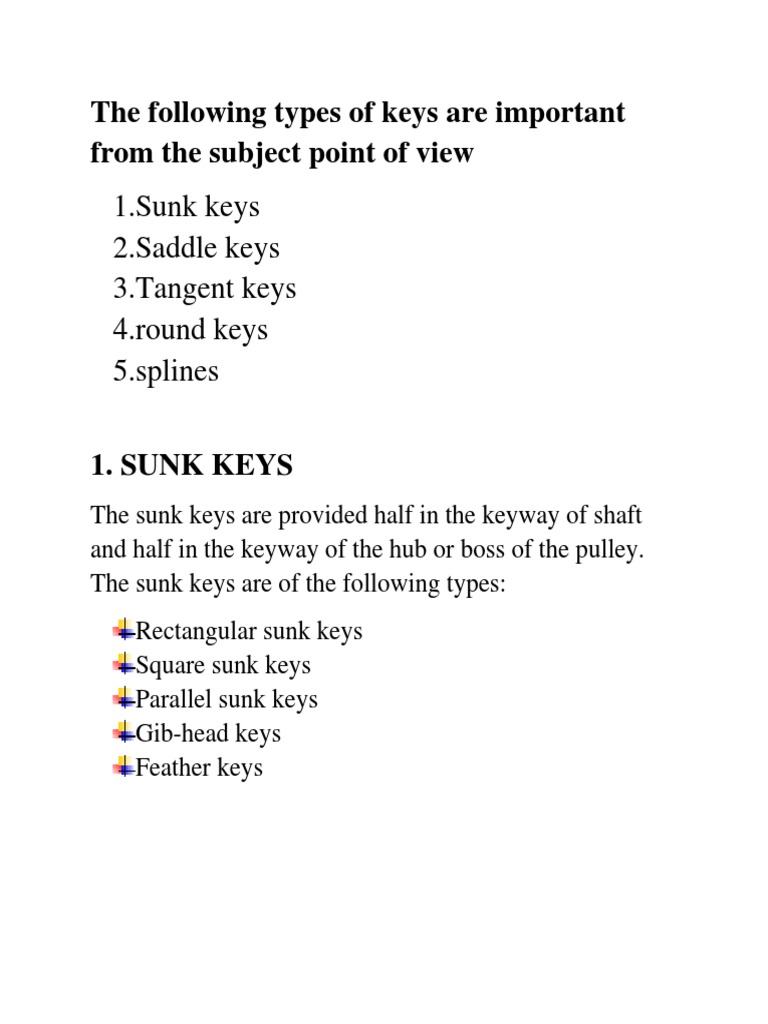 The following types of keys are important from the subject point of view

1.Sunk keys
2.Saddle keys
3.Tangent keys
4.round keys
5.splines

1. SUNK KEYS

The sunk keys are provided half in the keyway of shaft and half in the keyway of the hub or boss of the pulley. The sunk keys are of the following types:

Rectangular sunk keys
Square sunk keys
Parallel sunk keys
Gib-head keys
Feather keys